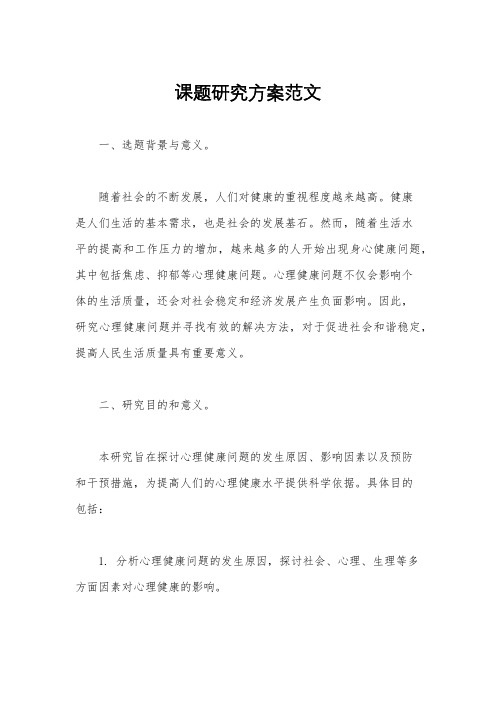 课题研究方案范文

一、选题背景与意义。

随着社会的不断发展，人们对健康的重视程度越来越高。健康是人们生活的基本需求，也是社会的发展基石。然而，随着生活水平的提高和工作压力的增加，越来越多的人开始出现身心健康问题，其中包括焦虑、抑郁等心理健康问题。心理健康问题不仅会影响个体的生活质量，还会对社会稳定和经济发展产生负面影响。因此，研究心理健康问题并寻找有效的解决方法，对于促进社会和谐稳定，提高人民生活质量具有重要意义。

二、研究目的和意义。

本研究旨在探讨心理健康问题的发生原因、影响因素以及预防和干预措施，为提高人们的心理健康水平提供科学依据。具体目的包括：

1. 分析心理健康问题的发生原因，探讨社会、心理、生理等多方面因素对心理健康的影响。